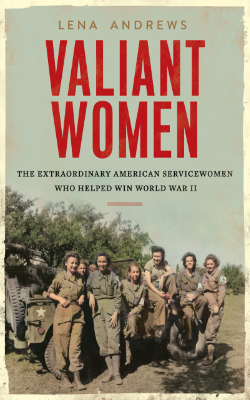 LENA ANDREWS

VALIANT WOMEN

THE EXTRAORDINARY AMERICAN SERVICEWOMEN WHO HELPED WIN WORLD WAR II